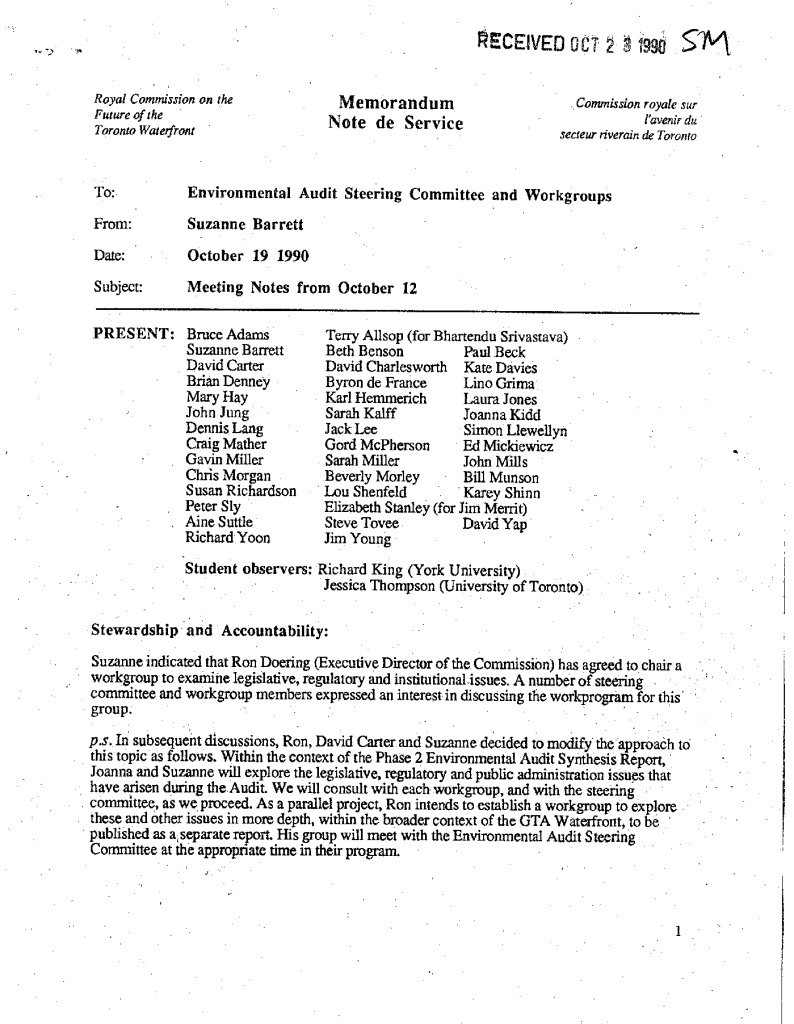 RECEIVED OCT 2 3 1990 SM

Royal Commission on the Future of the Toronto Waterfront

Memorandum
Note de Service

Commission royale sur l'avenir du secteur riverain de Toronto

To: Environmental Audit Steering Committee and Workgroups

From: Suzanne Barrett

Date: October 19 1990

Subject: Meeting Notes from October 12

PRESENT: Bruce Adams
Suzanne Barrett
David Carter
Brian Denney
Mary Hay
John Jung
Dennis Lang
Craig Mather
Gavin Miller
Chris Morgan
Susan Richardson
Peter Sly
Aine Suttle
Richard Yoon

Terry Allsop (for Bhartendu Srivastava)
Beth Benson
David Charlesworth
Byron de France
Karl Hemmerich
Sarah Kalff
Jack Lee
Gord McPherson
Sarah Miller
Beverly Morley
Lou Shenfeld
Elizabeth Stanley (for Jim Merrit)
Steve Tovee
Jim Young

Paul Beck
Kate Davies
Lino Grima
Laura Jones
Joanna Kidd
Simon Llewellyn
Ed Mickiewicz
John Mills
Bill Munson
Karey Shinn
David Yap

Student observers: Richard King (York University)
Jessica Thompson (University of Toronto)

Stewardship and Accountability:

Suzanne indicated that Ron Doering (Executive Director of the Commission) has agreed to chair a workgroup to examine legislative, regulatory and institutional issues. A number of steering committee and workgroup members expressed an interest in discussing the workprogram for this group.

p.s. In subsequent discussions, Ron, David Carter and Suzanne decided to modify the approach to this topic as follows. Within the context of the Phase 2 Environmental Audit Synthesis Report, Joanna and Suzanne will explore the legislative, regulatory and public administration issues that have arisen during the Audit. We will consult with each workgroup, and with the steering committee, as we proceed. As a parallel project, Ron intends to establish a workgroup to explore these and other issues in more depth, within the broader context of the GTA Waterfront, to be published as a separate report. His group will meet with the Environmental Audit Steering Committee at the appropriate time in their program.

1